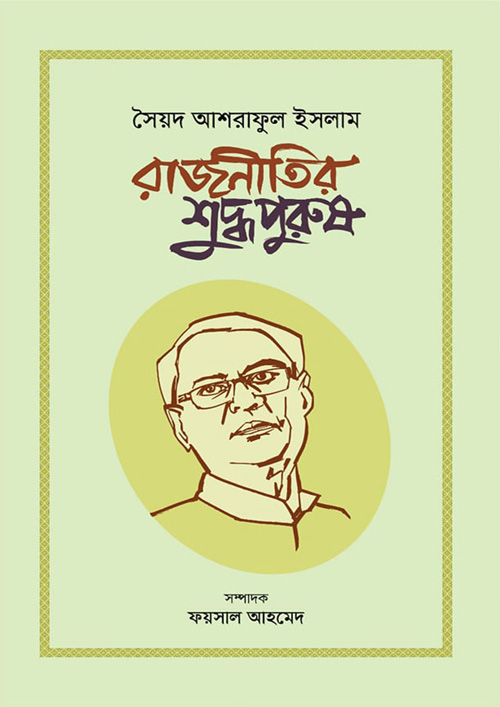 সৈয়দ আশরাফুল ইসলাম

রাজনীতির শুদ্ধপুরুষ

সম্পাদক
ফয়সাল আহমেদ